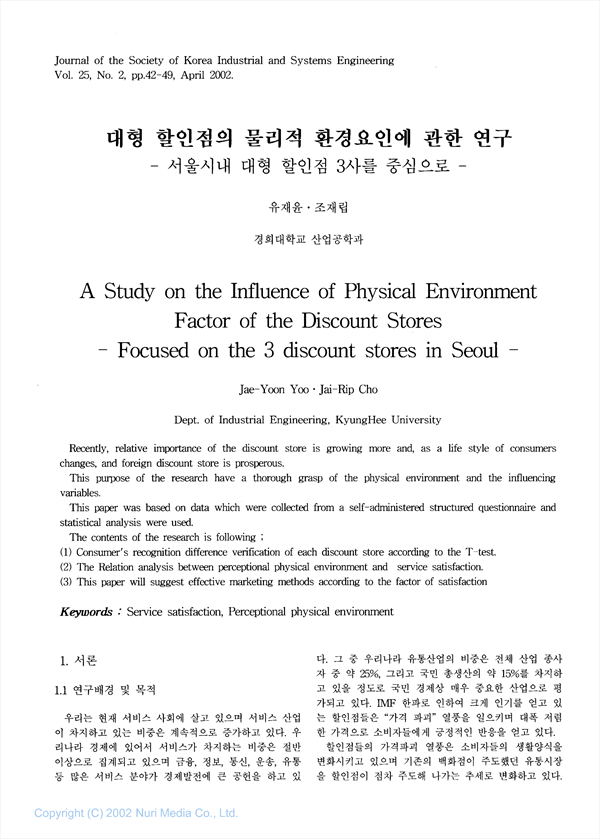 Journal of the Society of Korea Industrial and Systems Engineering
Vol. 25, No. 2, pp.42-49, April 2002.

대형 할인점의 물리적 환경요인에 관한 연구
- 서울시내 대형 할인점 3사를 중심으로 -

유재윤 · 조재립

경희대학교 산업공학과

A Study on the Influence of Physical Environment Factor of the Discount Stores
- Focused on the 3 discount stores in Seoul -

Jae-Yoon Yoo · Jai-Rip Cho

Dept. of Industrial Engineering, KyungHee University

Recently, relative importance of the discount store is growing more and, as a life style of consumers changes, and foreign discount store is prosperous.
This purpose of the research have a thorough grasp of the physical environment and the influencing variables.
This paper was based on data which were collected from a self-administered structured questionnaire and statistical analysis were used.
The contents of the research is following ;
(1) Consumer's recognition difference verification of each discount store according to the T-test.
(2) The Relation analysis between perceptional physical environment and service satisfaction.
(3) This paper will suggest effective marketing methods according to the factor of satisfaction

Keywords : Service satisfaction, Perceptional physical environment

1. 서론

1.1 연구배경 및 목적

우리는 현재 서비스 사회에 살고 있으며 서비스 산업이 차지하고 있는 비중은 계속적으로 증가하고 있다. 우리나라 경제에 있어서 서비스가 차지하는 비중은 절반 이상으로 집계되고 있으며 금융, 정보, 통신, 운송, 유통 등 많은 서비스 분야가 경제발전에 큰 공헌을 하고 있다. 그 중 우리나라 유통산업의 비중은 전체 산업 종사자 중 약 25%, 그리고 국민 총생산의 약 15%를 차지하고 있을 정도로 국민 경제상 매우 중요한 산업으로 평가되고 있다. IMF 한파로 인하여 크게 인기를 얻고 있는 할인점들은 "가격 파괴" 열풍을 일으키며 대폭 저렴한 가격으로 소비자들에게 긍정적인 반응을 얻고 있다.

할인점들의 가격파괴 열풍은 소비자들의 생활양식을 변화시키고 있으며 기존의 백화점이 주도했던 유통시장을 할인점이 점차 주도해 나가는 추세로 변화하고 있다.

Copyright (C) 2002 Nuri Media Co., Ltd.